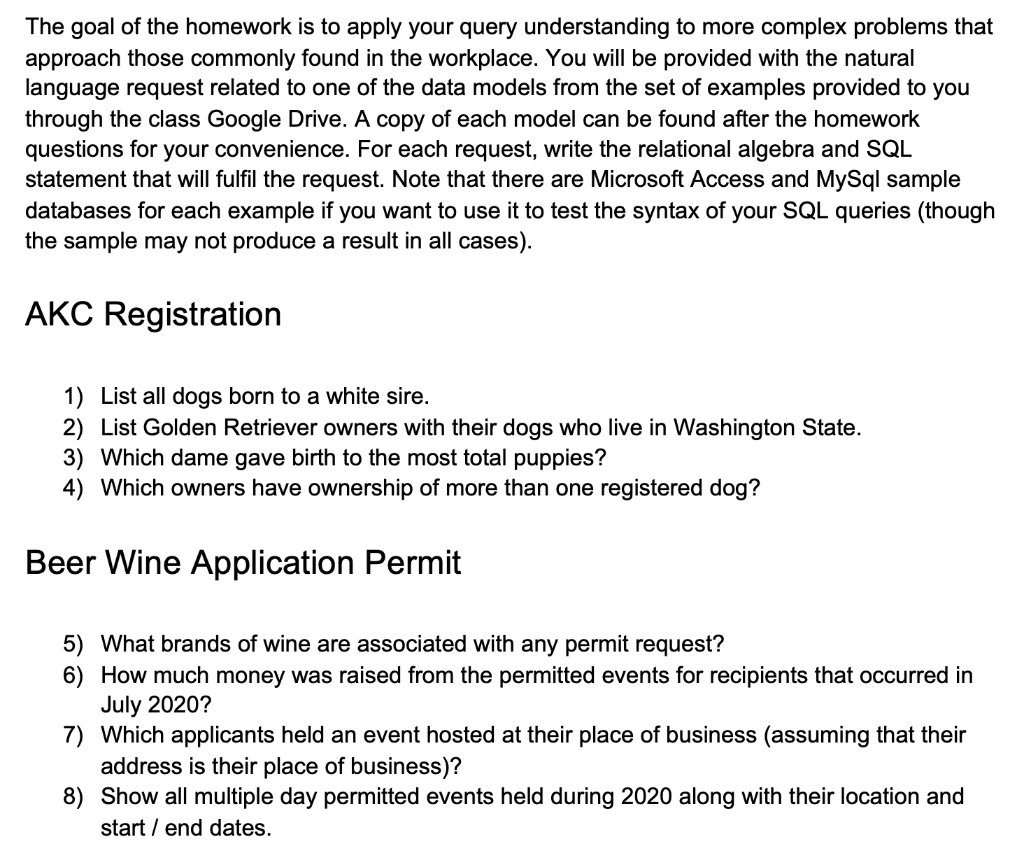 The goal of the homework is to apply your query understanding to more complex problems that approach those commonly found in the workplace. You will be provided with the natural language request related to one of the data models from the set of examples provided to you through the class Google Drive. A copy of each model can be found after the homework questions for your convenience. For each request, write the relational algebra and SQL statement that will fulfil the request. Note that there are Microsoft Access and MySql sample databases for each example if you want to use it to test the syntax of your SQL queries (though the sample may not produce a result in all cases).

AKC Registration

1) List all dogs born to a white sire.
2) List Golden Retriever owners with their dogs who live in Washington State.
3) Which dame gave birth to the most total puppies?
4) Which owners have ownership of more than one registered dog?

Beer Wine Application Permit

5) What brands of wine are associated with any permit request?
6) How much money was raised from the permitted events for recipients that occurred in July 2020?
7) Which applicants held an event hosted at their place of business (assuming that their address is their place of business)?
8) Show all multiple day permitted events held during 2020 along with their location and start / end dates.